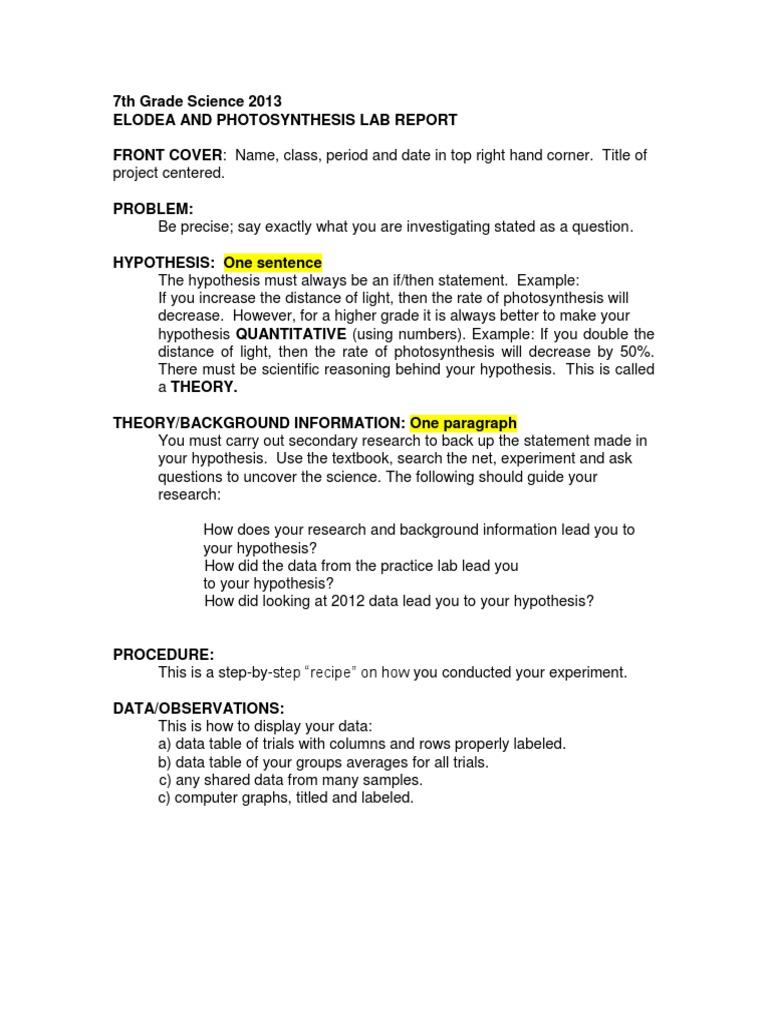 7th Grade Science 2013
ELODEA AND PHOTOSYNTHESIS LAB REPORT

FRONT COVER: Name, class, period and date in top right hand corner. Title of project centered.

PROBLEM:
Be precise; say exactly what you are investigating stated as a question.

HYPOTHESIS: One sentence
The hypothesis must always be an if/then statement. Example:
If you increase the distance of light, then the rate of photosynthesis will decrease. However, for a higher grade it is always better to make your hypothesis QUANTITATIVE (using numbers). Example: If you double the distance of light, then the rate of photosynthesis will decrease by 50%. There must be scientific reasoning behind your hypothesis. This is called a THEORY.

THEORY/BACKGROUND INFORMATION: One paragraph
You must carry out secondary research to back up the statement made in your hypothesis. Use the textbook, search the net, experiment and ask questions to uncover the science. The following should guide your research:

How does your research and background information lead you to your hypothesis?
How did the data from the practice lab lead you to your hypothesis?
How did looking at 2012 data lead you to your hypothesis?

PROCEDURE:
This is a step-by-step "recipe" on how you conducted your experiment.

DATA/OBSERVATIONS:
This is how to display your data:
a) data table of trials with columns and rows properly labeled.
b) data table of your groups averages for all trials.
c) any shared data from many samples.
c) computer graphs, titled and labeled.